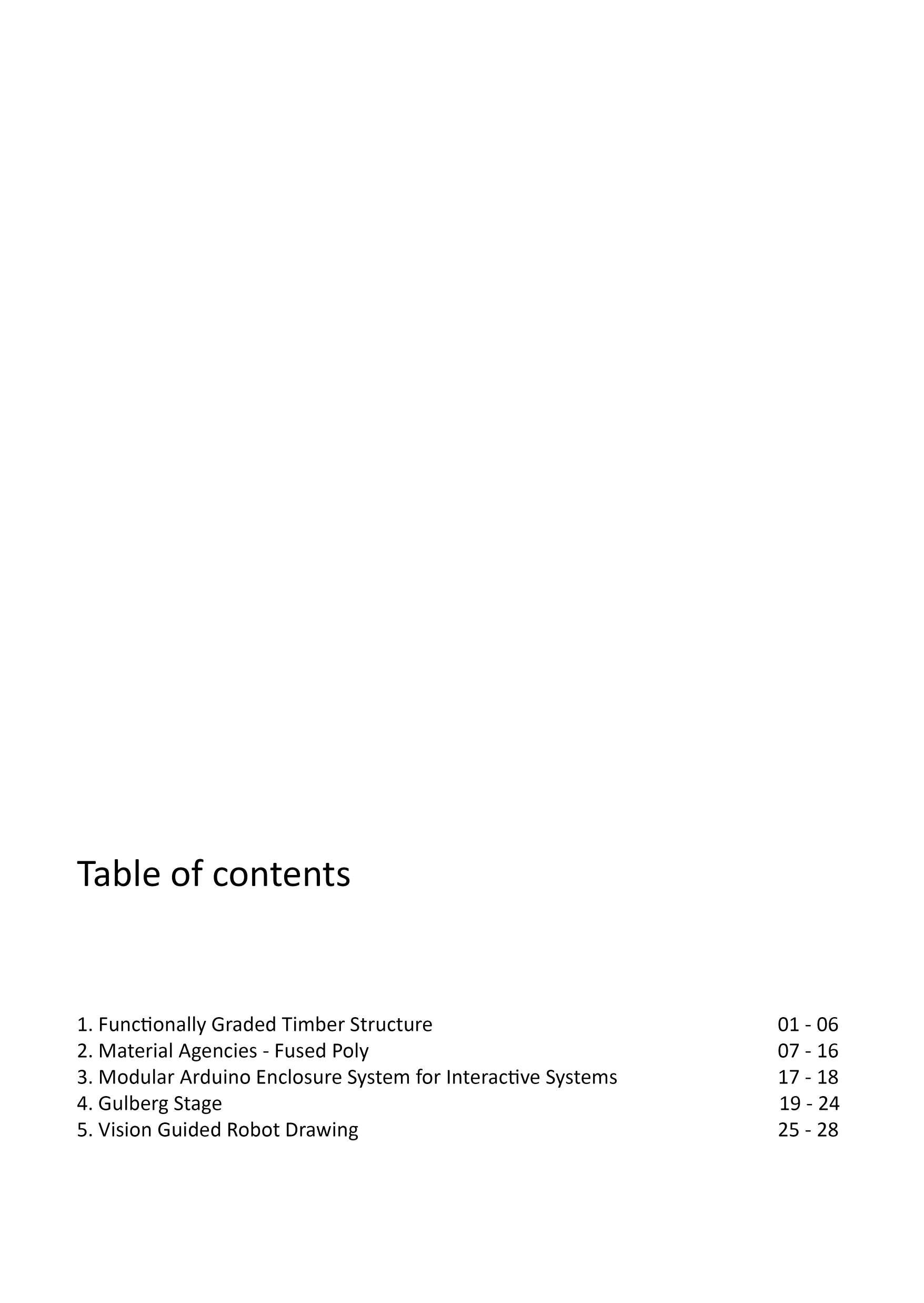 Table of contents

1. Functionally Graded Timber Structure 01 - 06
2. Material Agencies - Fused Poly 07 - 16
3. Modular Arduino Enclosure System for Interactive Systems 17 - 18
4. Gulberg Stage 19 - 24
5. Vision Guided Robot Drawing 25 - 28